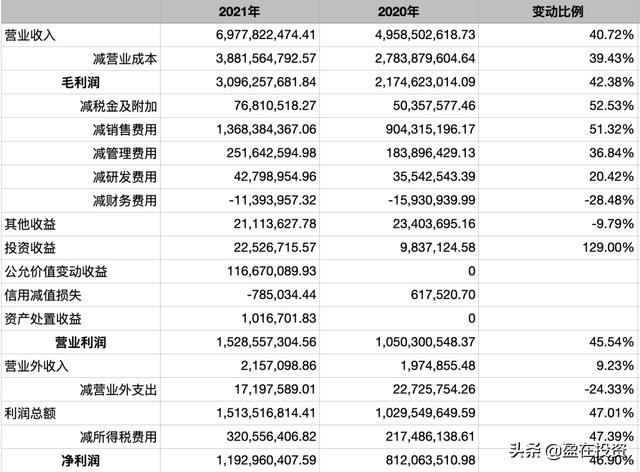 | | 2021年 | 2020年 | 变动比例 |
|---|---|---|---|
| 营业收入 | 6,977,822,474.41 | 4,958,502,618.73 | 40.72% |
| 减营业成本 | 3,881,564,792.57 | 2,783,879,604.64 | 39.43% |
| 毛利润 | 3,096,257,681.84 | 2,174,623,014.09 | 42.38% |
| 减税金及附加 | 76,810,518.27 | 50,357,577.46 | 52.53% |
| 减销售费用 | 1,368,384,367.06 | 904,315,196.17 | 51.32% |
| 减管理费用 | 251,642,594.98 | 183,896,429.13 | 36.84% |
| 减研发费用 | 42,798,954.96 | 35,542,543.39 | 20.42% |
| 减财务费用 | -11,393,957.32 | -15,930,939.99 | -28.48% |
| 其他收益 | 21,113,627.78 | 23,403,695.16 | -9.79% |
| 投资收益 | 22,526,715.57 | 9,837,124.58 | 129.00% |
| 公允价值变动收益 | 116,670,089.93 | 0 | |
| 信用减值损失 | -785,034.44 | 617,520.70 | |
| 资产处置收益 | 1,016,701.83 | 0 | |
| 营业利润 | 1,528,557,304.56 | 1,050,300,548.37 | 45.54% |
| 营业外收入 | 2,157,098.86 | 1,974,855.48 | 9.23% |
| 减营业外支出 | 17,197,589.01 | 22,725,754.26 | -24.33% |
| 利润总额 | 1,513,516,814.41 | 1,029,549,649.59 | 47.01% |
| 减所得税费用 | 320,556,406.82 | 217,486,138.61 | 47.39% |
| 净利润 | 1,192,960,407.59 | 812,063,510.98 | 46.90% |

头条 @盈在投资